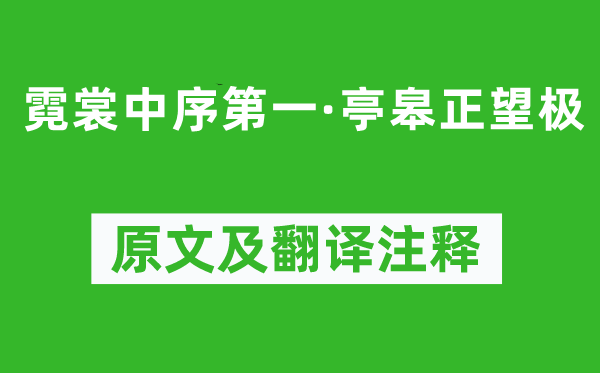 霓裳中序第一·亭皋正望极

原文及翻译注释